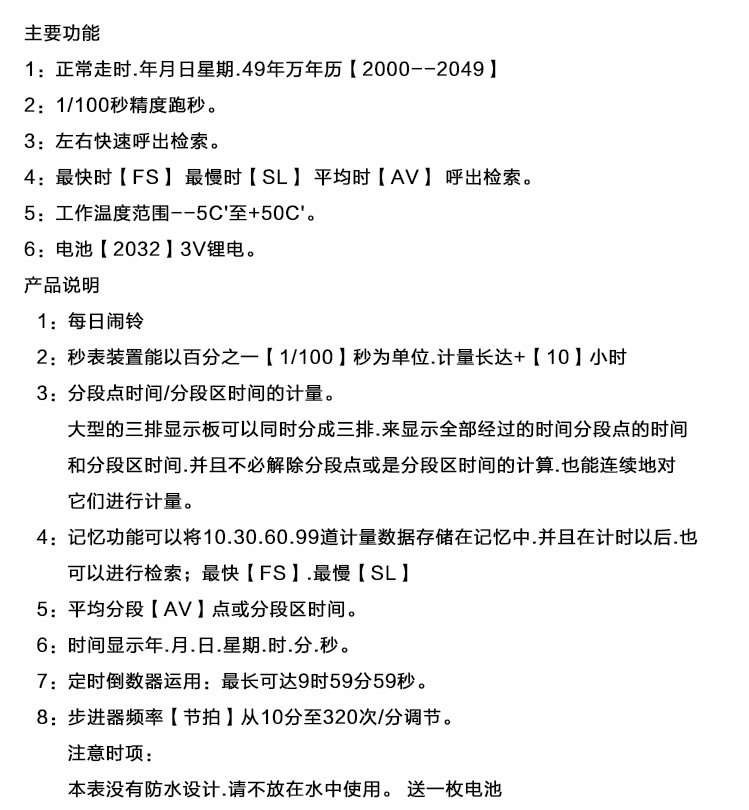 主要功能

1：正常走时.年月日星期.49年万年历【2000--2049】

2：1/100秒精度跑秒。

3：左右快速呼出检索。

4：最快时【FS】 最慢时【SL】 平均时【AV】 呼出检索。

5：工作温度范围--5C'至+50C'。

6：电池【2032】3V锂电。

产品说明

1：每日闹铃

2：秒表装置能以百分之一【1/100】秒为单位.计量长达+【10】小时

3：分段点时间/分段区时间的计量。

大型的三排显示板可以同时分成三排.来显示全部经过的时间分段点的时间和分段区时间.并且不必解除分段点或是分段区时间的计算.也能连续地对它们进行计量。

4：记忆功能可以将10.30.60.99道计量数据存储在记忆中.并且在计时以后.也可以进行检索；最快【FS】.最慢【SL】

5：平均分段【AV】点或分段区时间。

6：时间显示年.月.日.星期.时.分.秒。

7：定时倒数器运用：最长可达9时59分59秒。

8：步进器频率【节拍】从10分至320次/分调节。

注意时项：

本表没有防水设计.请不放在水中使用。 送一枚电池